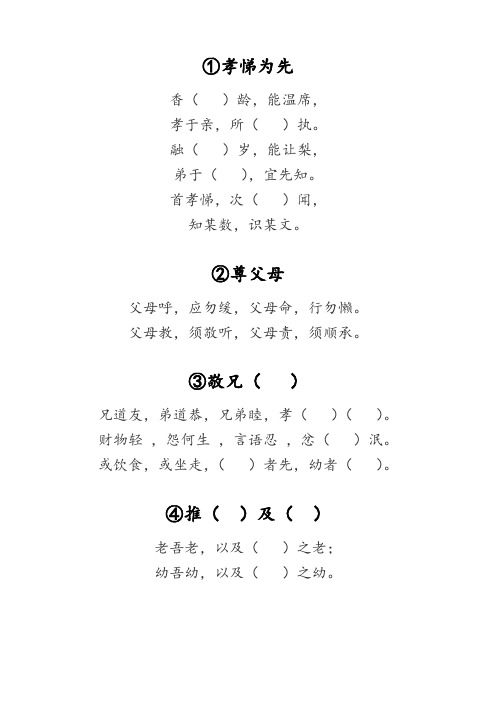 ①孝悌为先

香（　）龄，能温席，
孝于亲，所（　）执。
融（　）岁，能让梨，
弟于（　），宜先知。
首孝悌，次（　）闻，
知某数，识某文。

②尊父母

父母呼，应勿缓，父母命，行勿懒。
父母教，须敬听，父母责，须顺承。

③敬兄（　）

兄道友，弟道恭，兄弟睦，孝（　）（　）。
财物轻，怨何生，言语忍，忿（　）泯。
或饮食，或坐走，（　）者先，幼者（　）。

④推（　）及（　）

老吾老，以及（　）之老；
幼吾幼，以及（　）之幼。